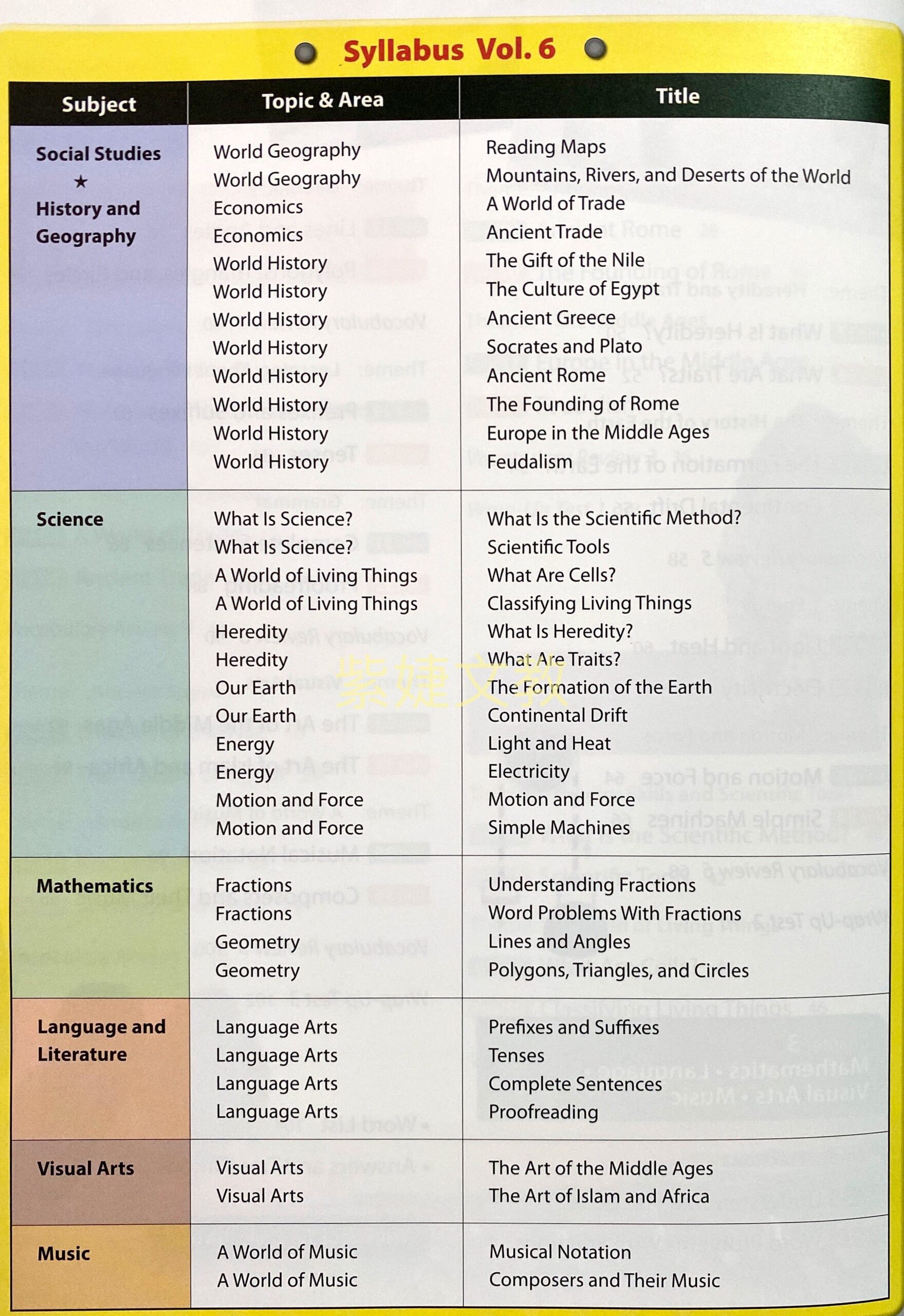 Syllabus Vol. 6

| Subject | Topic & Area | Title |
|---|---|---|
| Social Studies ★ History and Geography | World Geography | Reading Maps |
| | World Geography | Mountains, Rivers, and Deserts of the World |
| | Economics | A World of Trade |
| | Economics | Ancient Trade |
| | World History | The Gift of the Nile |
| | World History | The Culture of Egypt |
| | World History | Ancient Greece |
| | World History | Socrates and Plato |
| | World History | Ancient Rome |
| | World History | The Founding of Rome |
| | World History | Europe in the Middle Ages |
| | World History | Feudalism |
| Science | What Is Science? | What Is the Scientific Method? |
| | What Is Science? | Scientific Tools |
| | A World of Living Things | What Are Cells? |
| | A World of Living Things | Classifying Living Things |
| | Heredity | What Is Heredity? |
| | Heredity | What Are Traits? |
| | Our Earth | The Formation of the Earth |
| | Our Earth | Continental Drift |
| | Energy | Light and Heat |
| | Energy | Electricity |
| | Motion and Force | Motion and Force |
| | Motion and Force | Simple Machines |
| Mathematics | Fractions | Understanding Fractions |
| | Fractions | Word Problems With Fractions |
| | Geometry | Lines and Angles |
| | Geometry | Polygons, Triangles, and Circles |
| Language and Literature | Language Arts | Prefixes and Suffixes |
| | Language Arts | Tenses |
| | Language Arts | Complete Sentences |
| | Language Arts | Proofreading |
| Visual Arts | Visual Arts | The Art of the Middle Ages |
| | Visual Arts | The Art of Islam and Africa |
| Music | A World of Music | Musical Notation |
| | A World of Music | Composers and Their Music |

紫婕文教